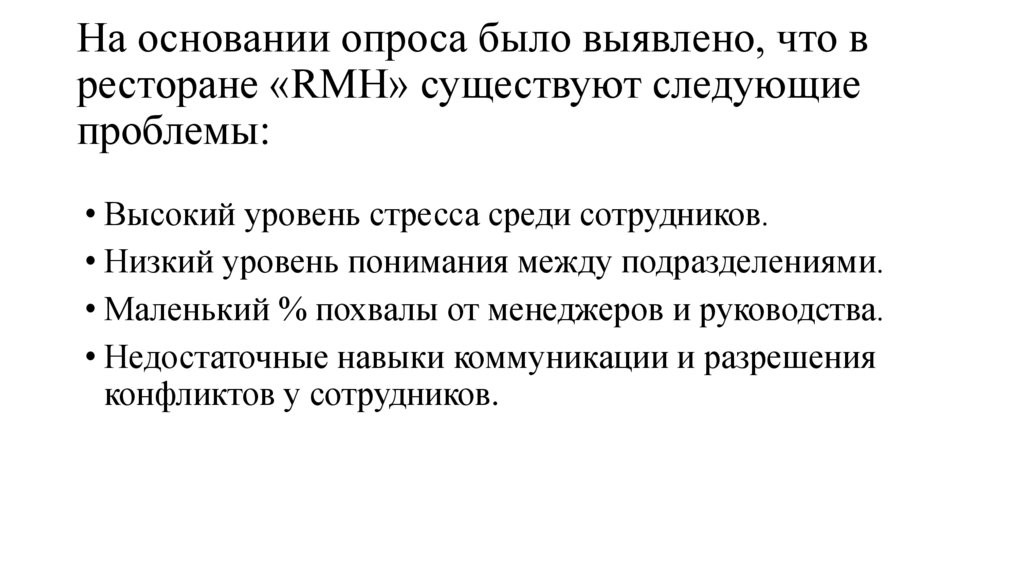 На основании опроса было выявлено, что в ресторане «RMH» существуют следующие проблемы:

• Высокий уровень стресса среди сотрудников.
• Низкий уровень понимания между подразделениями.
• Маленький % похвалы от менеджеров и руководства.
• Недостаточные навыки коммуникации и разрешения конфликтов у сотрудников.